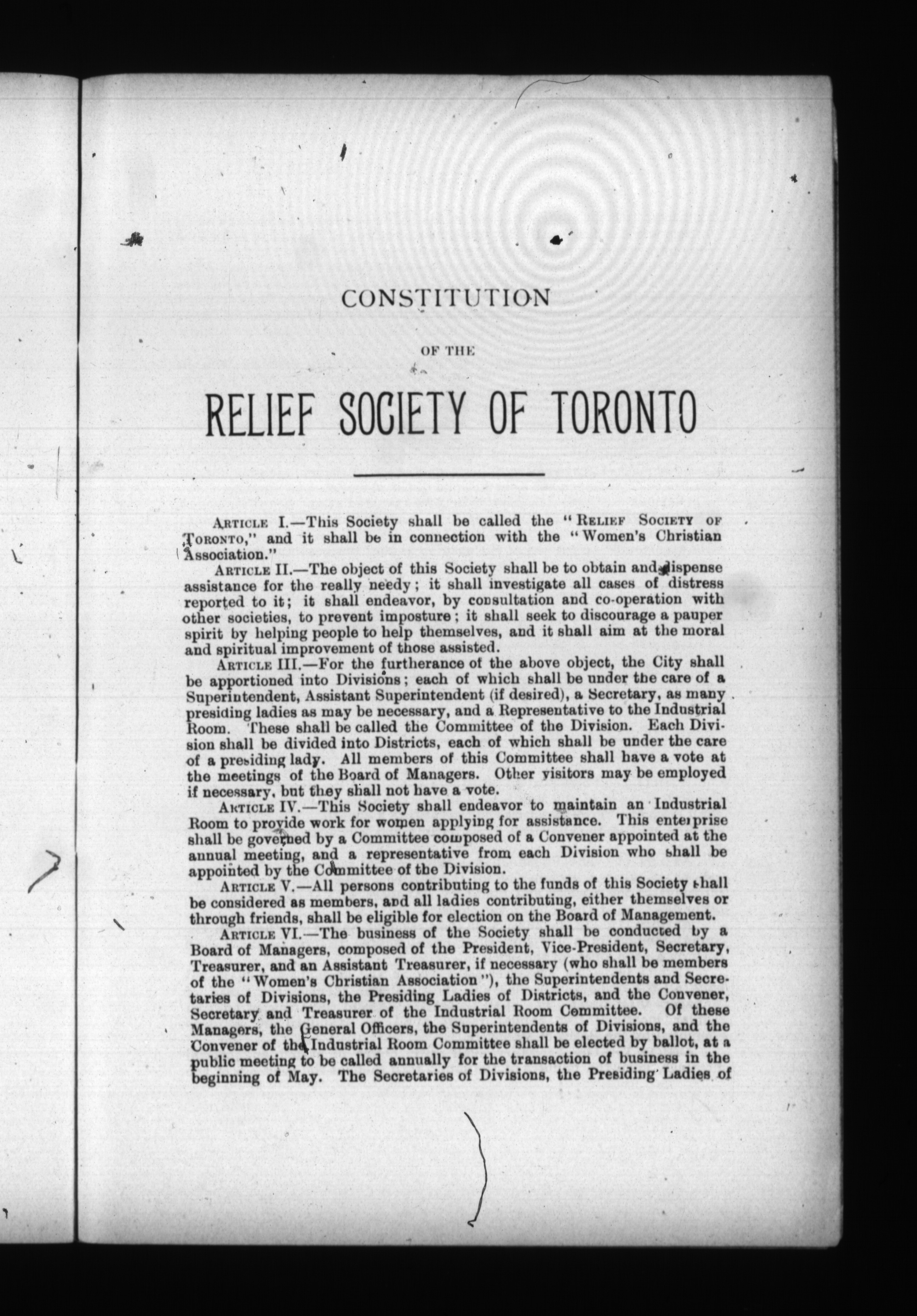 CONSTITUTION

OF THE

RELIEF SOCIETY OF TORONTO

ARTICLE I.—This Society shall be called the "RELIEF SOCIETY OF TORONTO," and it shall be in connection with the "Women's Christian Association."

ARTICLE II.—The object of this Society shall be to obtain and dispense assistance for the really needy; it shall investigate all cases of distress reported to it; it shall endeavor, by consultation and co-operation with other societies, to prevent imposture; it shall seek to discourage a pauper spirit by helping people to help themselves, and it shall aim at the moral and spiritual improvement of those assisted.

ARTICLE III.—For the furtherance of the above object, the City shall be apportioned into Divisions; each of which shall be under the care of a Superintendent, Assistant Superintendent (if desired), a Secretary, as many presiding ladies as may be necessary, and a Representative to the Industrial Room. These shall be called the Committee of the Division. Each Division shall be divided into Districts, each of which shall be under the care of a presiding lady. All members of this Committee shall have a vote at the meetings of the Board of Managers. Other visitors may be employed if necessary, but they shall not have a vote.

ARTICLE IV.—This Society shall endeavor to maintain an Industrial Room to provide work for women applying for assistance. This enterprise shall be governed by a Committee composed of a Convener appointed at the annual meeting, and a representative from each Division who shall be appointed by the Committee of the Division.

ARTICLE V.—All persons contributing to the funds of this Society shall be considered as members, and all ladies contributing, either themselves or through friends, shall be eligible for election on the Board of Management.

ARTICLE VI.—The business of the Society shall be conducted by a Board of Managers, composed of the President, Vice-President, Secretary, Treasurer, and an Assistant Treasurer, if necessary (who shall be members of the "Women's Christian Association"), the Superintendents and Secretaries of Divisions, the Presiding Ladies of Districts, and the Convener, Secretary and Treasurer of the Industrial Room Committee. Of these Managers, the General Officers, the Superintendents of Divisions, and the Convener of the Industrial Room Committee shall be elected by ballot, at a public meeting to be called annually for the transaction of business in the beginning of May. The Secretaries of Divisions, the Presiding Ladies of